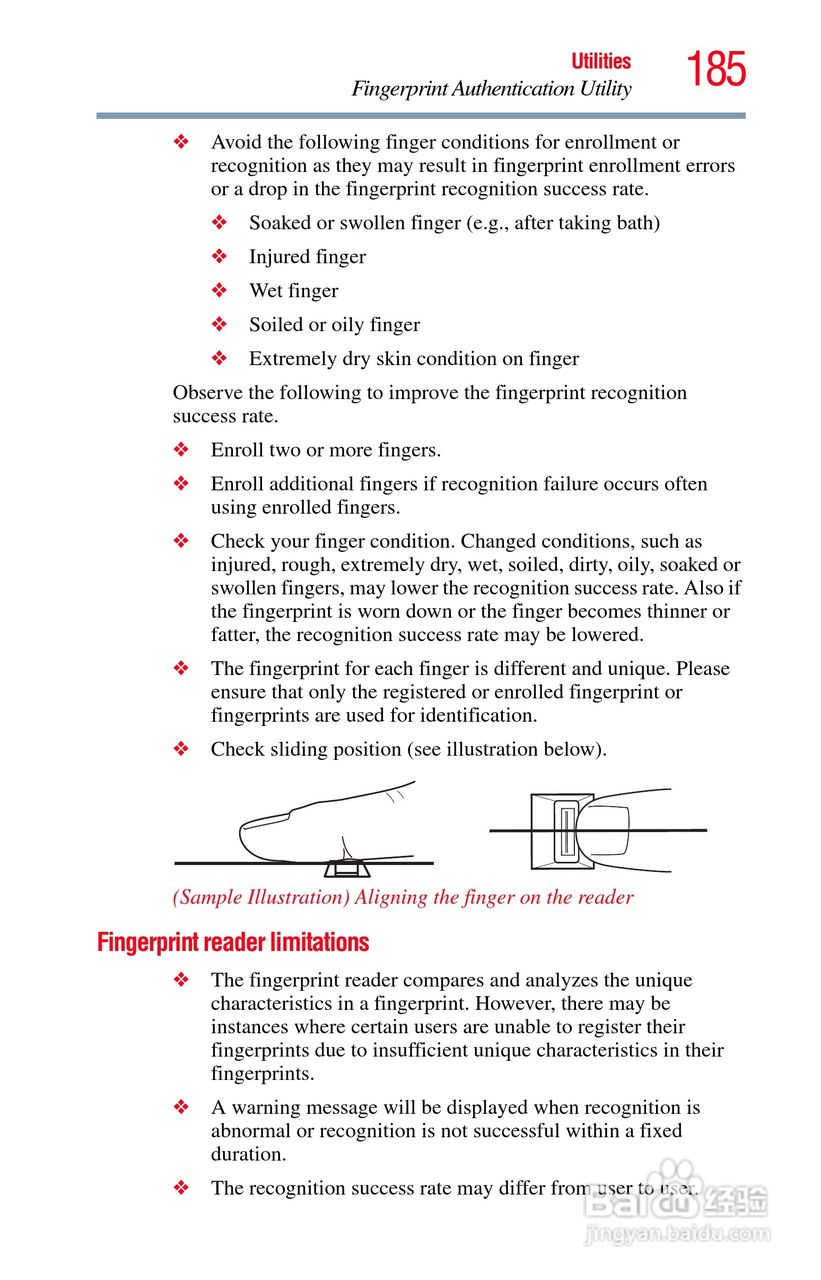 Utilities
Fingerprint Authentication Utility
185

❖ Avoid the following finger conditions for enrollment or recognition as they may result in fingerprint enrollment errors or a drop in the fingerprint recognition success rate.

❖ Soaked or swollen finger (e.g., after taking bath)

❖ Injured finger

❖ Wet finger

❖ Soiled or oily finger

❖ Extremely dry skin condition on finger

Observe the following to improve the fingerprint recognition success rate.

❖ Enroll two or more fingers.

❖ Enroll additional fingers if recognition failure occurs often using enrolled fingers.

❖ Check your finger condition. Changed conditions, such as injured, rough, extremely dry, wet, soiled, dirty, oily, soaked or swollen fingers, may lower the recognition success rate. Also if the fingerprint is worn down or the finger becomes thinner or fatter, the recognition success rate may be lowered.

❖ The fingerprint for each finger is different and unique. Please ensure that only the registered or enrolled fingerprint or fingerprints are used for identification.

❖ Check sliding position (see illustration below).

(Sample Illustration) Aligning the finger on the reader

Fingerprint reader limitations

❖ The fingerprint reader compares and analyzes the unique characteristics in a fingerprint. However, there may be instances where certain users are unable to register their fingerprints due to insufficient unique characteristics in their fingerprints.

❖ A warning message will be displayed when recognition is abnormal or recognition is not successful within a fixed duration.

❖ The recognition success rate may differ from user to user.

Baidu 经验
jingyan.baidu.com